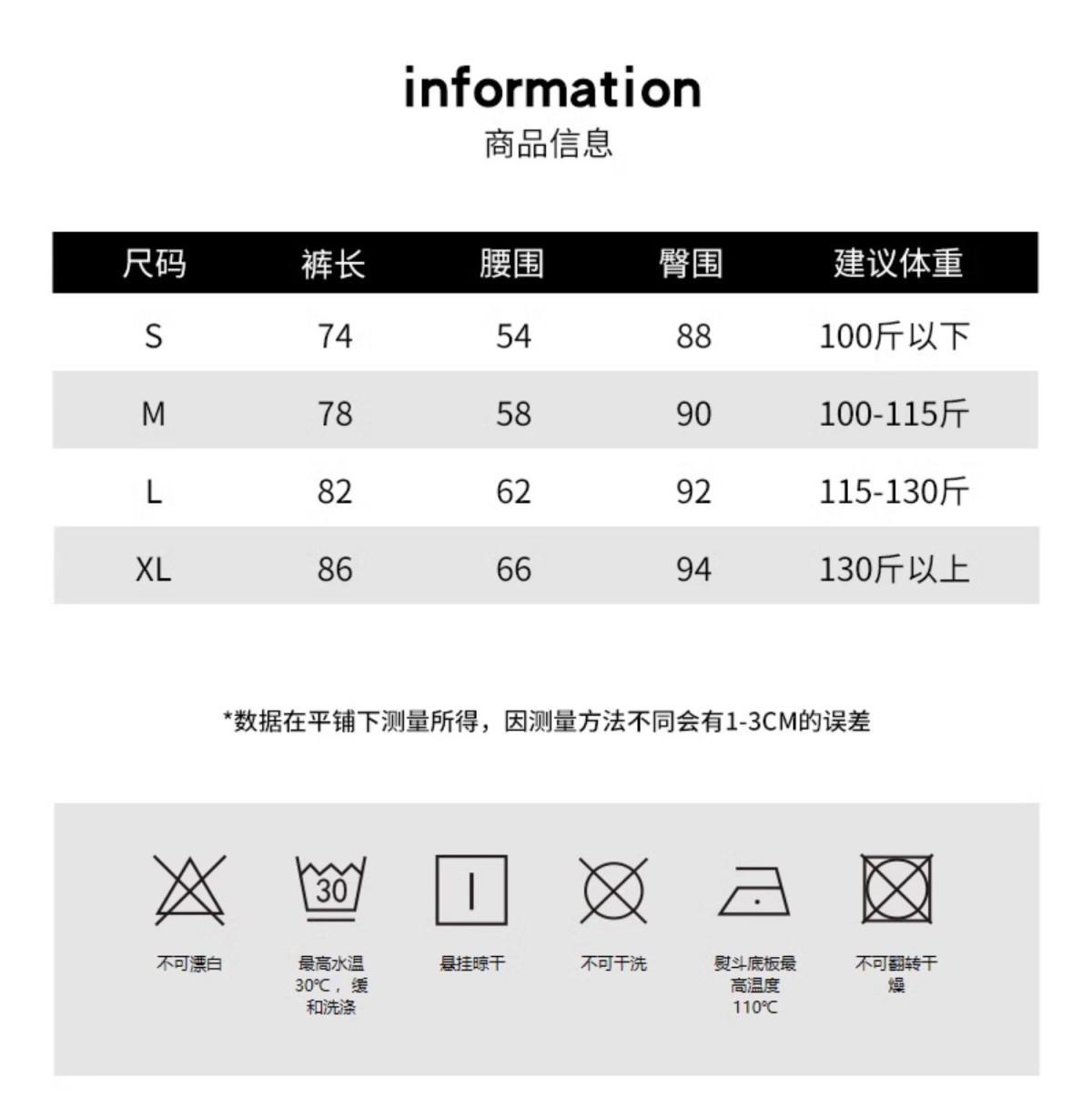 information
商品信息

| 尺码 | 裤长 | 腰围 | 臀围 | 建议体重 |
|---|---|---|---|---|
| S | 74 | 54 | 88 | 100斤以下 |
| M | 78 | 58 | 90 | 100-115斤 |
| L | 82 | 62 | 92 | 115-130斤 |
| XL | 86 | 66 | 94 | 130斤以上 |

*数据在平铺下测量所得，因测量方法不同会有1-3CM的误差

30

不可漂白

最高水温30℃，缓和洗涤

悬挂晾干

不可干洗

熨斗底板最高温度110℃

不可翻转干燥